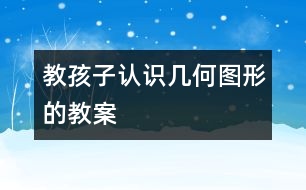 教孩子认识几何图形的教案